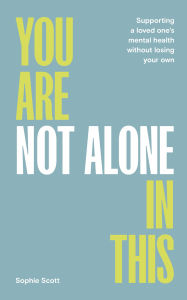 YOU
ARE
NOT ALONE
IN
THIS

Supporting a loved one's mental health without losing your own

Sophie Scott